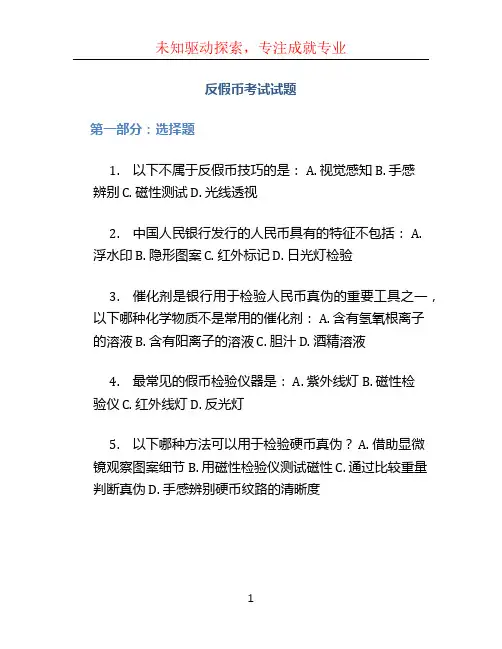 未知驱动探索，专注成就专业

反假币考试试题

第一部分：选择题

1. 以下不属于反假币技巧的是： A. 视觉感知 B. 手感辨别 C. 磁性测试 D. 光线透视

2. 中国人民银行发行的人民币具有的特征不包括： A. 浮水印 B. 隐形图案 C. 红外标记 D. 日光灯检验

3. 催化剂是银行用于检验人民币真伪的重要工具之一，以下哪种化学物质不是常用的催化剂： A. 含有氢氧根离子的溶液 B. 含有阳离子的溶液 C. 胆汁 D. 酒精溶液

4. 最常见的假币检验仪器是： A. 紫外线灯 B. 磁性检验仪 C. 红外线灯 D. 反光灯

5. 以下哪种方法可以用于检验硬币真伪？ A. 借助显微镜观察图案细节 B. 用磁性检验仪测试磁性 C. 通过比较重量判断真伪 D. 手感辨别硬币纹路的清晰度

1